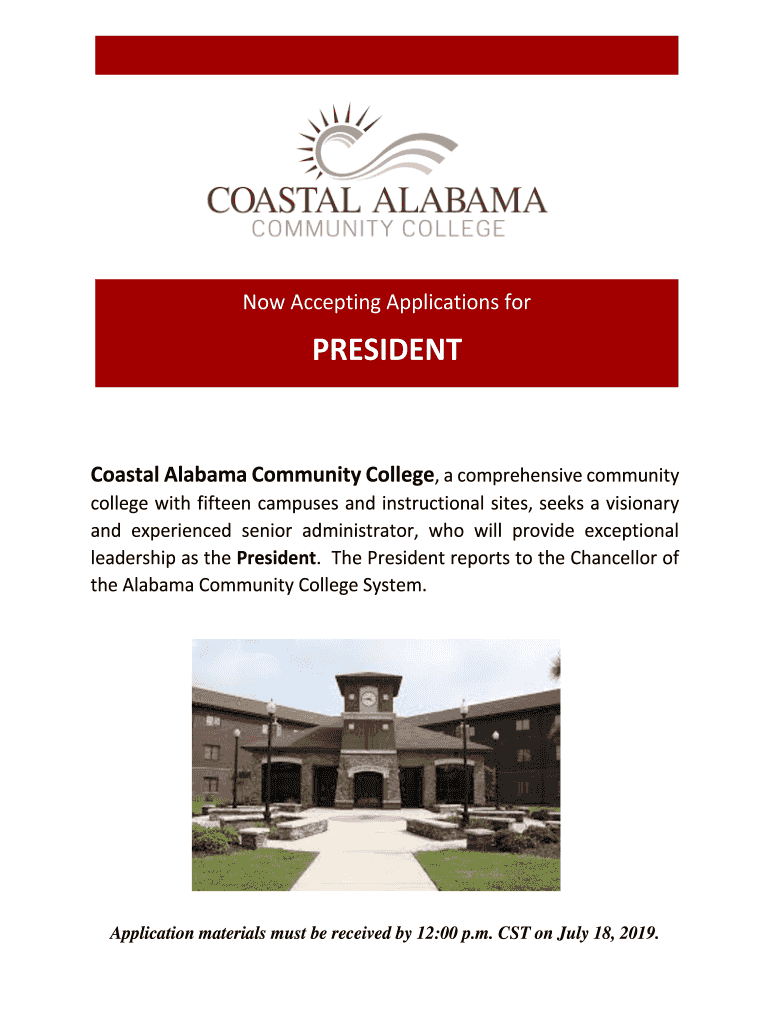 COASTAL ALABAMA
COMMUNITY COLLEGE

Now Accepting Applications for

PRESIDENT

Coastal Alabama Community College, a comprehensive community college with fifteen campuses and instructional sites, seeks a visionary and experienced senior administrator, who will provide exceptional leadership as the President. The President reports to the Chancellor of the Alabama Community College System.

Application materials must be received by 12:00 p.m. CST on July 18, 2019.